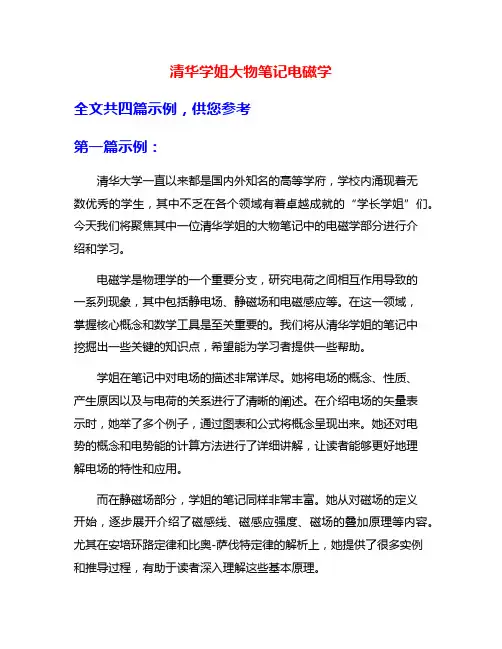 清华学姐大物笔记电磁学

全文共四篇示例，供您参考

第一篇示例：

清华大学一直以来都是国内外知名的高等学府，学校内涌现着无数优秀的学生，其中不乏在各个领域有着卓越成就的“学长学姐”们。今天我们将聚焦其中一位清华学姐的大物笔记中的电磁学部分进行介绍和学习。

电磁学是物理学的一个重要分支，研究电荷之间相互作用导致的一系列现象，其中包括静电场、静磁场和电磁感应等。在这一领域，掌握核心概念和数学工具是至关重要的。我们将从清华学姐的笔记中挖掘出一些关键的知识点，希望能为学习者提供一些帮助。

学姐在笔记中对电场的描述非常详尽。她将电场的概念、性质、产生原因以及与电荷的关系进行了清晰的阐述。在介绍电场的矢量表示时，她举了多个例子，通过图表和公式将概念呈现出来。她还对电势的概念和电势能的计算方法进行了详细讲解，让读者能够更好地理解电场的特性和应用。

而在静磁场部分，学姐的笔记同样非常丰富。她从对磁场的定义开始，逐步展开介绍了磁感线、磁感应强度、磁场的叠加原理等内容。尤其在安培环路定律和比奥-萨伐特定律的解析上，她提供了很多实例和推导过程，有助于读者深入理解这些基本原理。